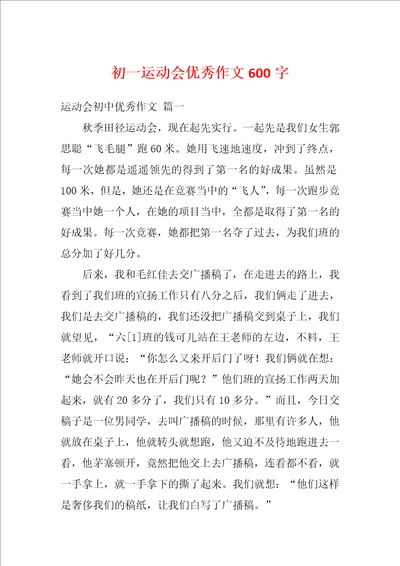 初一运动会优秀作文600字

运动会初中优秀作文 篇一

秋季田径运动会，现在起先实行。一起先是我们女生郭思聪“飞毛腿”跑60米。她用飞速地速度，冲到了终点，每一次她都是遥遥领先的得到了第一名的好成果。虽然是100米，但是，她还是在竞赛当中的“飞人”，每一次跑步竞赛当中她一个人，在她的项目当中，全都是取得了第一名的好成果。每一次竞赛，她都把第一名夺了过去，为我们班的总分加了好几分。

后来，我和毛红佳去交广播稿了，在走进去的路上，我看到了我们班的宣扬工作只有八分之后，我们俩走了进去，我们是去交广播稿的，我们还没把广播稿交到桌子上，我们就望见，“六[1]班的钱可儿站在王老师的左边，不料，王老师就开口说：“你怎么又来开后门了呀！我们俩就在想：“她会不会昨天也在开后门呢？”他们班的宣扬工作两天加起来，就有20多分了，我们只有10多分。”而且，今日交稿子是一位男同学，去叫广播稿的时候，那里有许多人，他就放在桌子上，他就转头就想跑，他又迫不及待地跑进去一看，他茅塞顿开，竟然把他交上去广播稿，连看都不看，就一手拿上，就一手拿下的撕了起来。我们就想：“他们这样是奢侈我们的稿纸，让我们白写了广播稿。”